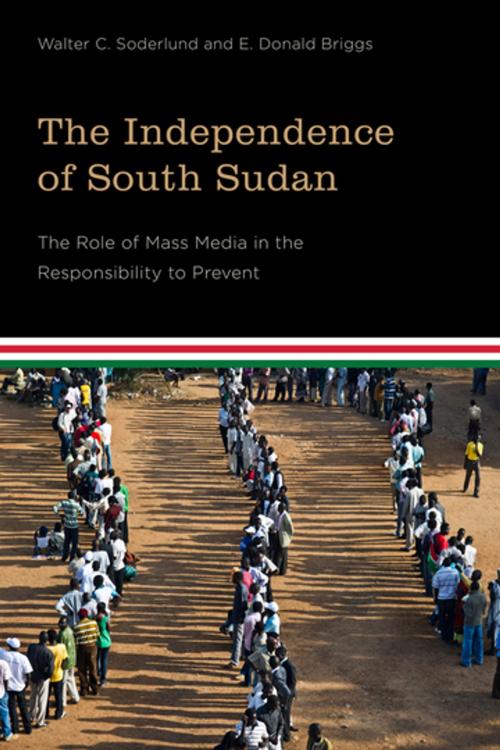 Walter C. Soderlund and E. Donald Briggs

The Independence of South Sudan

The Role of Mass Media in the Responsibility to Prevent